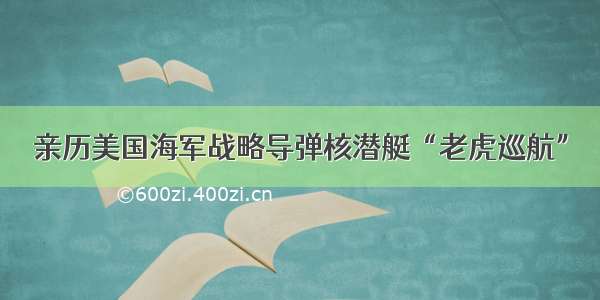 亲历美国海军战略导弹核潜艇“老虎巡航”

©600zi.400zi.cn